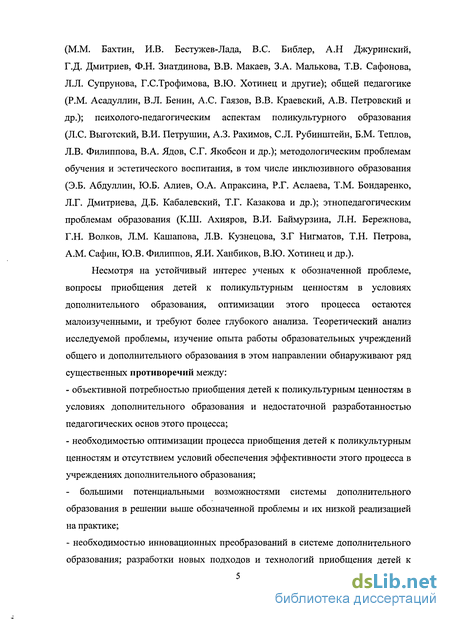 (М.М. Бахтин, И.В. Бестужев-Лада, В.С. Библер, А.Н Джуринский, Г.Д. Дмитриев, Ф.Н. Зиатдинова, В.В. Макаев, З.А. Малькова, Т.В. Сафонова, Л.Л. Супрунова, Г.С.Трофимова, В.Ю. Хотинец и другие); общей педагогике (Р.М. Асадуллин, В.Л. Бенин, А.С. Гаязов, В.В. Краевский, А.В. Петровский и др.); психолого-педагогическим аспектам поликультурного образования (Л.С. Выготский, В.И. Петрушин, А.З. Рахимов, С.Л. Рубинштейн, Б.М. Теплов, Л.В. Филиппова, В.А. Ядов, С.Г. Якобсон и др.); методологическим проблемам обучения и эстетического воспитания, в том числе инклюзивного образования (Э.Б. Абдуллин, Ю.Б. Алиев, О.А. Апраксина, Р.Г. Аслаева, Т.М. Бондаренко, Л.Г. Дмитриева, Д.Б. Кабалевский, Т.Г. Казакова и др.); этнопедагогическим проблемам образования (К.Ш. Ахияров, В.И. Баймурзина, Л.Н. Бережнова, Г.Н. Волков, Л.М. Кашапова, Л.В. Кузнецова, З.Г Нигматов, Т.Н. Петрова, А.М. Сафин, Ю.В. Филиппов, Я.И. Ханбиков, В.Ю. Хотинец и др.).

Несмотря на устойчивый интерес ученых к обозначенной проблеме, вопросы приобщения детей к поликультурным ценностям в условиях дополнительного образования, оптимизации этого процесса остаются малоизученными, и требуют более глубокого анализа. Теоретический анализ исследуемой проблемы, изучение опыта работы образовательных учреждений общего и дополнительного образования в этом направлении обнаруживают ряд существенных противоречий между:

- объективной потребностью приобщения детей к поликультурным ценностям в условиях дополнительного образования и недостаточной разработанностью педагогических основ этого процесса;

- необходимостью оптимизации процесса приобщения детей к поликультурным ценностям и отсутствием условий обеспечения эффективности этого процесса в учреждениях дополнительного образования;

- большими потенциальными возможностями системы дополнительного образования в решении выше обозначенной проблемы и их низкой реализацией на практике;

- необходимостью инновационных преобразований в системе дополнительного образования; разработки новых подходов и технологий приобщения детей к

5

dsLib.net
библиотека диссертаций